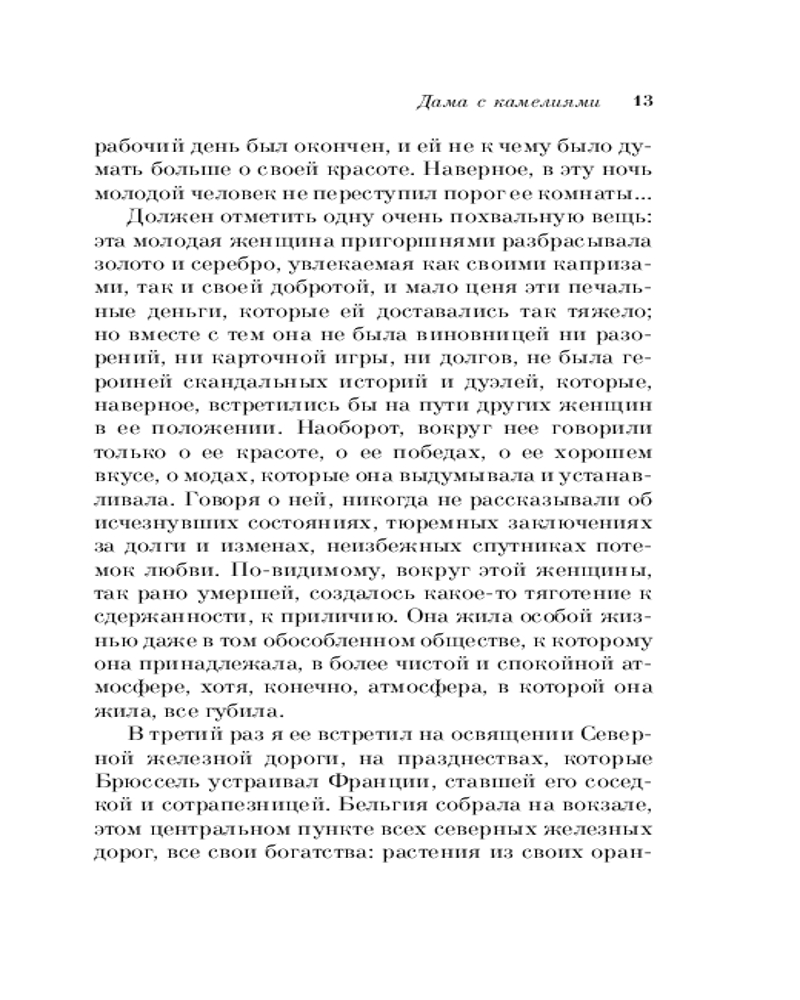 Дама с камелиями 13

рабочий день был окончен, и ей не к чему было думать больше о своей красоте. Наверное, в эту ночь молодой человек не переступил порог ее комнаты...

Должен отметить одну очень похвальную вещь: эта молодая женщина пригоршнями разбрасывала золото и серебро, увлекаемая как своими капризами, так и своей добротой, и мало ценя эти печальные деньги, которые ей доставались так тяжело; но вместе с тем она не была виновницей ни разорений, ни карточной игры, ни долгов, не была героиней скандальных историй и дуэлей, которые, наверное, встретились бы на пути других женщин в ее положении. Наоборот, вокруг нее говорили только о ее красоте, о ее победах, о ее хорошем вкусе, о модах, которые она выдумывала и устанавливала. Говоря о ней, никогда не рассказывали об исчезнувших состояниях, тюремных заключениях за долги и изменах, неизбежных спутниках потемок любви. По-видимому, вокруг этой женщины, так рано умершей, создалось какое-то тяготение к сдержанности, к приличию. Она жила особой жизнью даже в том обособленном обществе, к которому она принадлежала, в более чистой и спокойной атмосфере, хотя, конечно, атмосфера, в которой она жила, все губила.

В третий раз я ее встретил на освящении Северной железной дороги, на празднествах, которые Брюссель устраивал Франции, ставшей его соседкой и сотрапезницей. Бельгия собрала на вокзале, этом центральном пункте всех северных железных дорог, все свои богатства: растения из своих оран-